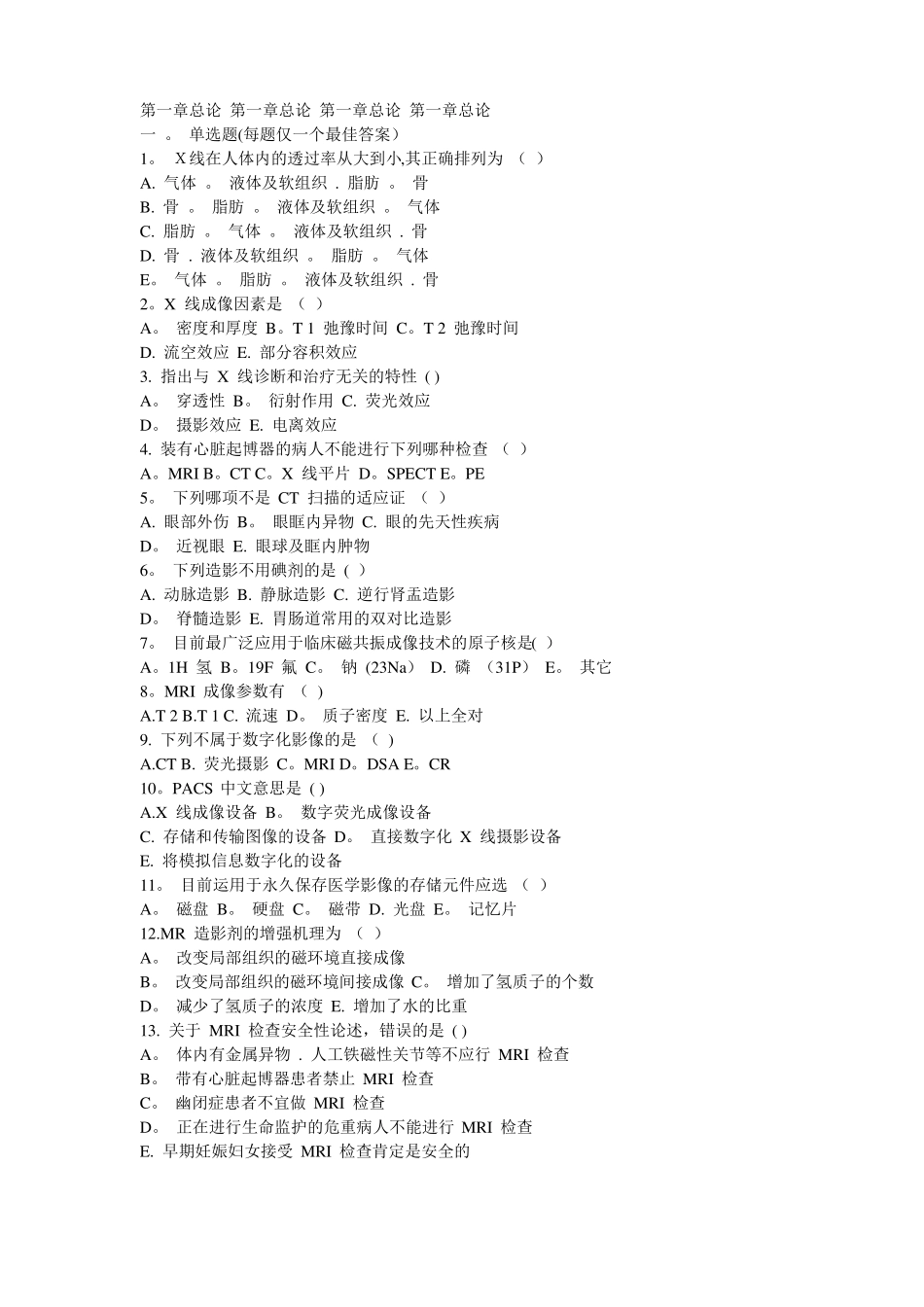 第一章总论 第一章总论 第一章总论 第一章总论
一 。 单选题(每题仅一个最佳答案)
1。 X线在人体内的透过率从大到小,其正确排列为 （ ）
A. 气体 。 液体及软组织 . 脂肪 。 骨
B. 骨 。 脂肪 。 液体及软组织 。 气体
C. 脂肪 。 气体 。 液体及软组织 . 骨
D. 骨 . 液体及软组织 。 脂肪 。 气体
E。 气体 。 脂肪 。 液体及软组织 . 骨
2。X 线成像因素是 （ ）
A。 密度和厚度 B。T 1 弛豫时间 C。T 2 弛豫时间
D. 流空效应 E. 部分容积效应
3. 指出与 X 线诊断和治疗无关的特性 ( )
A。 穿透性 B。 衍射作用 C. 荧光效应
D。 摄影效应 E. 电离效应
4. 装有心脏起博器的病人不能进行下列哪种检查 （ ）
A。MRI B。CT C。X 线平片 D。SPECT E。PE
5。 下列哪项不是 CT 扫描的适应证 （ ）
A. 眼部外伤 B。 眼眶内异物 C. 眼的先天性疾病
D。 近视眼 E. 眼球及眶内肿物
6。 下列造影不用碘剂的是 ( )
A. 动脉造影 B. 静脉造影 C. 逆行肾盂造影
D。 脊髓造影 E. 胃肠道常用的双对比造影
7。 目前最广泛应用于临床磁共振成像技术的原子核是( )
A。1H 氢 B。19F 氟 C。 钠 (23Na） D. 磷 （31P） E。 其它
8。MRI 成像参数有 （ )
A.T 2 B.T 1 C. 流速 D。 质子密度 E. 以上全对
9. 下列不属于数字化影像的是 （ )
A.CT B. 荧光摄影 C。MRI D。DSA E。CR
10。PACS 中文意思是 ( )
A.X 线成像设备 B。 数字荧光成像设备
C. 存储和传输图像的设备 D。 直接数字化 X 线摄影设备
E. 将模拟信息数字化的设备
11。 目前运用于永久保存医学影像的存储元件应选 （ ）
A。 磁盘 B。 硬盘 C。 磁带 D. 光盘 E。 记忆片
12.MR 造影剂的增强机理为 （ ）
A。 改变局部组织的磁环境直接成像
B。 改变局部组织的磁环境间接成像 C。 增加了氢质子的个数
D。 减少了氢质子的浓度 E. 增加了水的比重
13. 关于 MRI 检查安全性论述，错误的是 ( )
A。 体内有金属异物 . 人工铁磁性关节等不应行 MRI 检查
B。 带有心脏起博器患者禁止 MRI 检查
C。 幽闭症患者不宜做 MRI 检查
D。 正在进行生命监护的危重病人不能进行 MRI 检查
E. 早期妊娠妇女接受 MRI 检查肯定是安全的